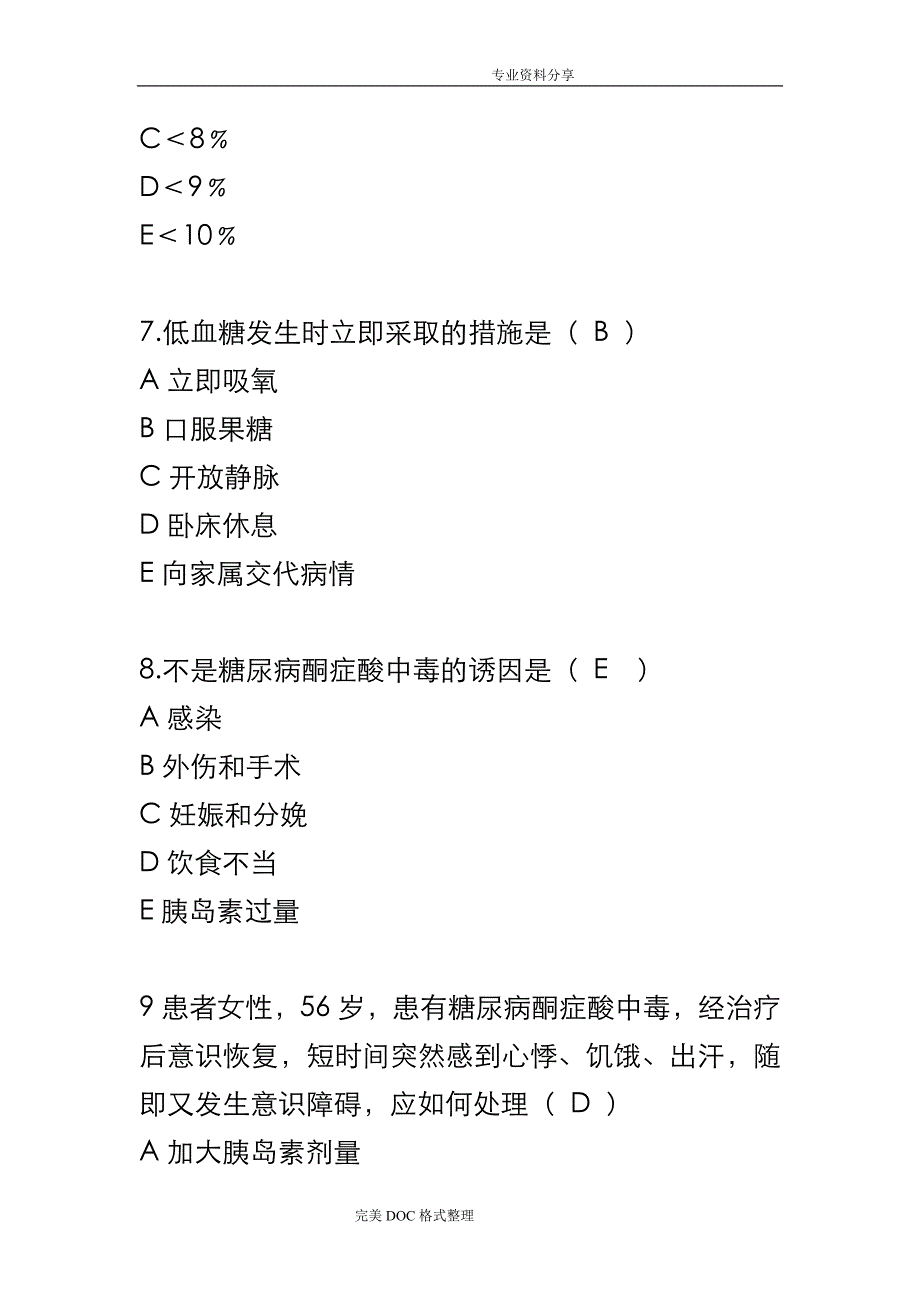 专业资料分享

C＜8％

D＜9％

E＜10％

7.低血糖发生时立即采取的措施是（ B ）

A 立即吸氧

B 口服果糖

C 开放静脉

D 卧床休息

E 向家属交代病情

8.不是糖尿病酮症酸中毒的诱因是（ E ）

A 感染

B 外伤和手术

C 妊娠和分娩

D 饮食不当

E 胰岛素过量

9 患者女性，56 岁，患有糖尿病酮症酸中毒，经治疗后意识恢复，短时间突然感到心悸、饥饿、出汗，随即又发生意识障碍，应如何处理（ D ）

A 加大胰岛素剂量

完美 DOC 格式整理